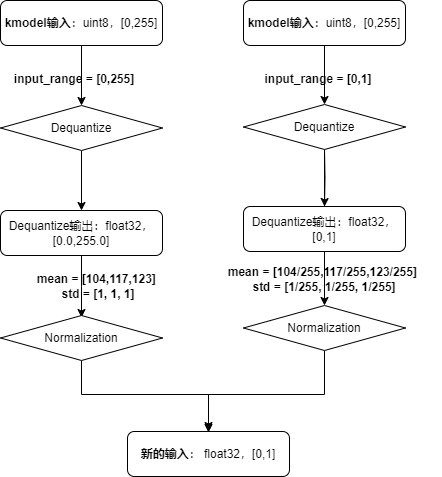 kmodel输入：uint8，[0,255]

input_range = [0,255]

Dequantize

Dequantize输出：float32，[0.0,255.0]

mean = [104,117,123]
std = [1, 1, 1]

Normalization

kmodel输入：uint8，[0,255]

input_range = [0,1]

Dequantize

Dequantize输出：float32，[0,1]

mean = [104/255,117/255,123/255]
std = [1/255, 1/255, 1/255]

Normalization

新的输入： float32，[0,1]